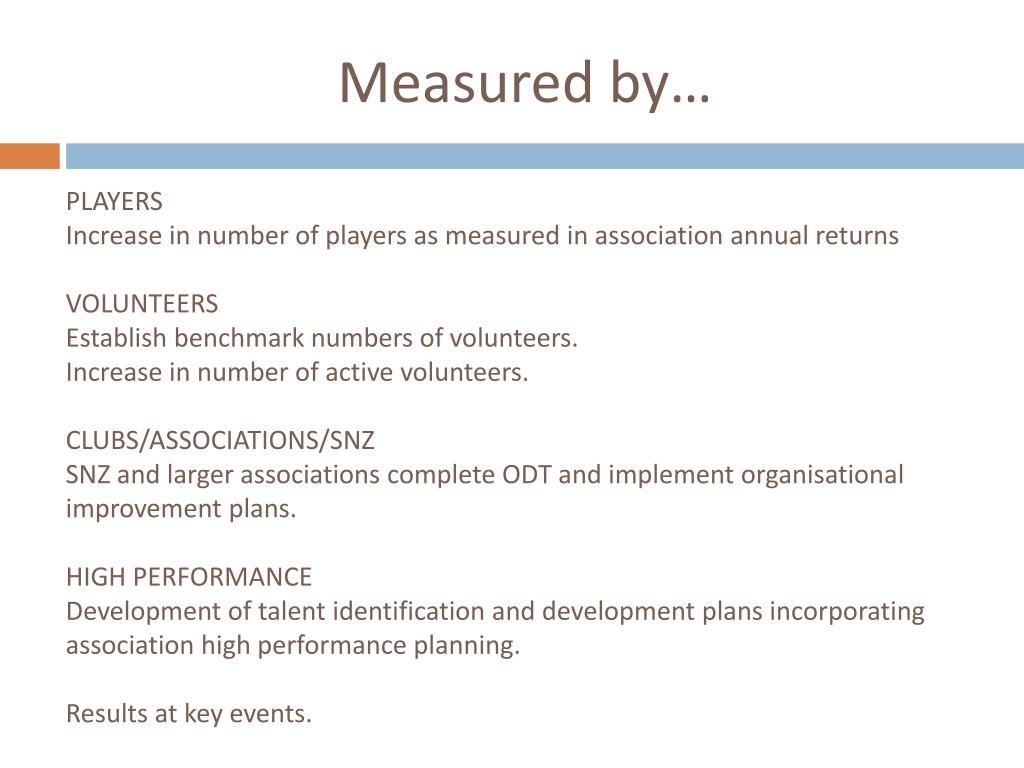 Measured by…

PLAYERS
Increase in number of players as measured in association annual returns

VOLUNTEERS
Establish benchmark numbers of volunteers.
Increase in number of active volunteers.

CLUBS/ASSOCIATIONS/SNZ
SNZ and larger associations complete ODT and implement organisational improvement plans.

HIGH PERFORMANCE
Development of talent identification and development plans incorporating association high performance planning.

Results at key events.